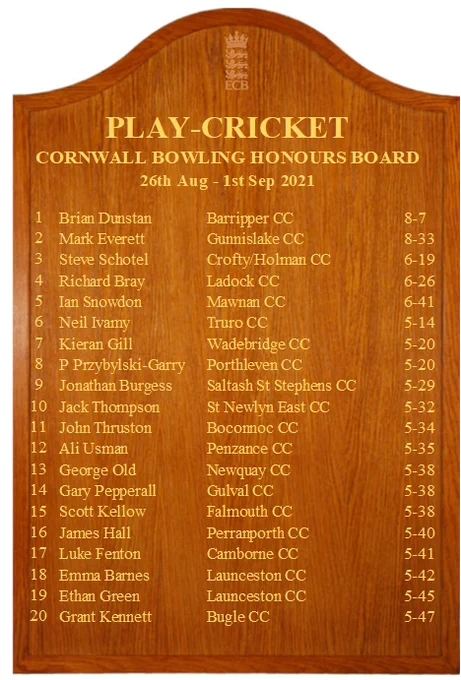 ECB

PLAY-CRICKET

CORNWALL BOWLING HONOURS BOARD

26th Aug - 1st Sep 2021

| 1 | Brian Dunstan | Barripper CC | 8-7 |
|---|---|---|---|
| 2 | Mark Everett | Gunnislake CC | 8-33 |
| 3 | Steve Schotel | Crofty/Holman CC | 6-19 |
| 4 | Richard Bray | Ladock CC | 6-26 |
| 5 | Ian Snowdon | Mawnan CC | 6-41 |
| 6 | Neil Ivamy | Truro CC | 5-14 |
| 7 | Kieran Gill | Wadebridge CC | 5-20 |
| 8 | P Przybylski-Garry | Porthleven CC | 5-20 |
| 9 | Jonathan Burgess | Saltash St Stephens CC | 5-29 |
| 10 | Jack Thompson | St Newlyn East CC | 5-32 |
| 11 | John Thruston | Boconnoc CC | 5-34 |
| 12 | Ali Usman | Penzance CC | 5-35 |
| 13 | George Old | Newquay CC | 5-38 |
| 14 | Gary Pepperall | Gulval CC | 5-38 |
| 15 | Scott Kellow | Falmouth CC | 5-38 |
| 16 | James Hall | Perranporth CC | 5-40 |
| 17 | Luke Fenton | Camborne CC | 5-41 |
| 18 | Emma Barnes | Launceston CC | 5-42 |
| 19 | Ethan Green | Launceston CC | 5-45 |
| 20 | Grant Kennett | Bugle CC | 5-47 |